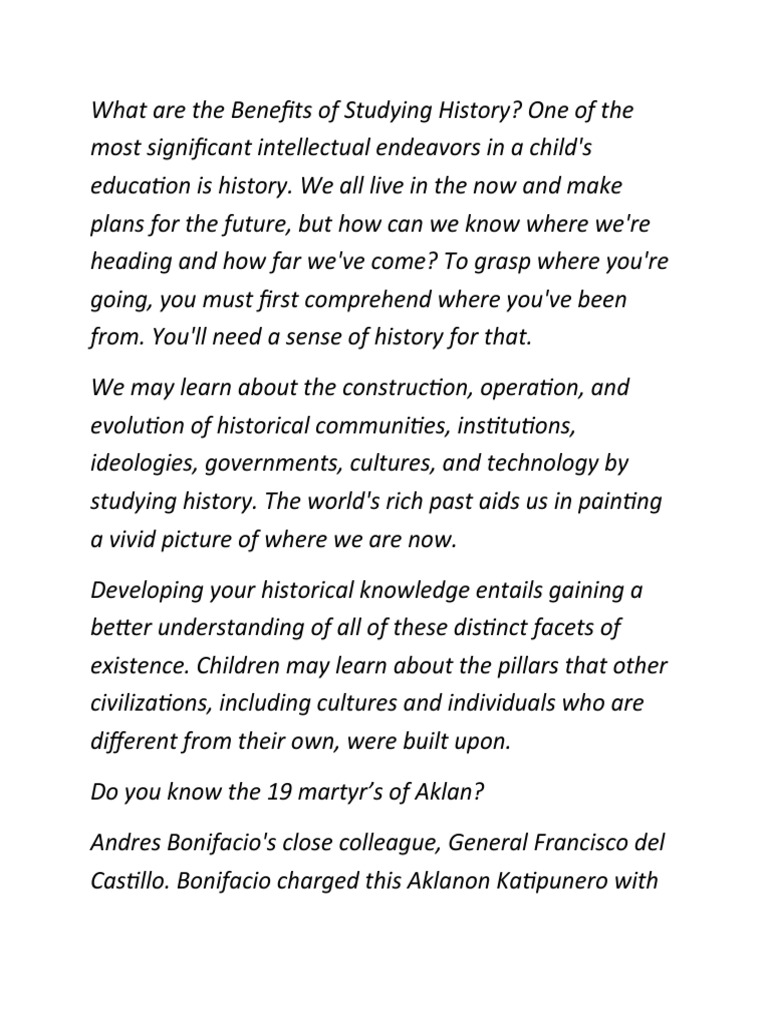 What are the Benefits of Studying History? One of the most significant intellectual endeavors in a child's education is history. We all live in the now and make plans for the future, but how can we know where we're heading and how far we've come? To grasp where you're going, you must first comprehend where you've been from. You'll need a sense of history for that.

We may learn about the construction, operation, and evolution of historical communities, institutions, ideologies, governments, cultures, and technology by studying history. The world's rich past aids us in painting a vivid picture of where we are now.

Developing your historical knowledge entails gaining a better understanding of all of these distinct facets of existence. Children may learn about the pillars that other civilizations, including cultures and individuals who are different from their own, were built upon.

Do you know the 19 martyr’s of Aklan?

Andres Bonifacio's close colleague, General Francisco del Castillo. Bonifacio charged this Aklanon Katipunero with